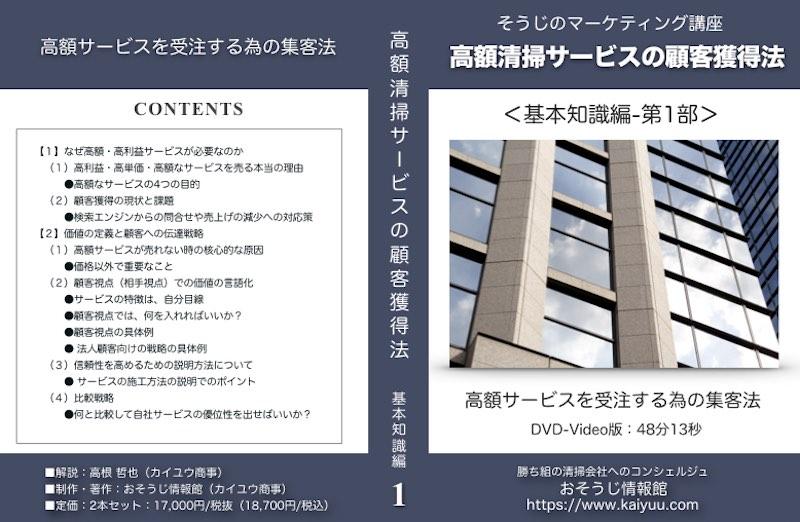 高額サービスを受注する為の集客法

CONTENTS

【1】なぜ高額・高利益サービスが必要なのか
（1）高利益・高単価・高額なサービスを売る本当の理由
●高額なサービスの4つの目的
（2）顧客獲得の現状と課題
●検索エンジンからの問合せや売上げの減少への対応策
【2】価値の定義と顧客への伝達戦略
（1）高額サービスが売れない時の核心的な原因
●価格以外で重要なこと
（2）顧客視点（相手視点）での価値の言語化
●サービスの特徴は、自分目線
●顧客視点では、何を入れればいいか？
●顧客視点の具体例
● 法人顧客向けの戦略の具体例
（3）信頼性を高めるための説明方法について
● サービスの施工方法の説明でのポイント
（4）比較戦略
●何と比較して自社サービスの優位性を出せばいいか？

■解説：高根 哲也（カイユウ商事）
■制作・著作：おそうじ情報館（カイユウ商事）
■定価：2本セット：17,000円/税抜（18,700円/税込）

高額清掃サービスの顧客獲得法

基本知識編

1

そうじのマーケティング講座
高額清掃サービスの顧客獲得法

＜基本知識編-第1部＞

高額サービスを受注する為の集客法
DVD-Video版：48分13秒

勝ち組の清掃会社へのコンシェルジュ
おそうじ情報館
https://www.kaiyuu.com